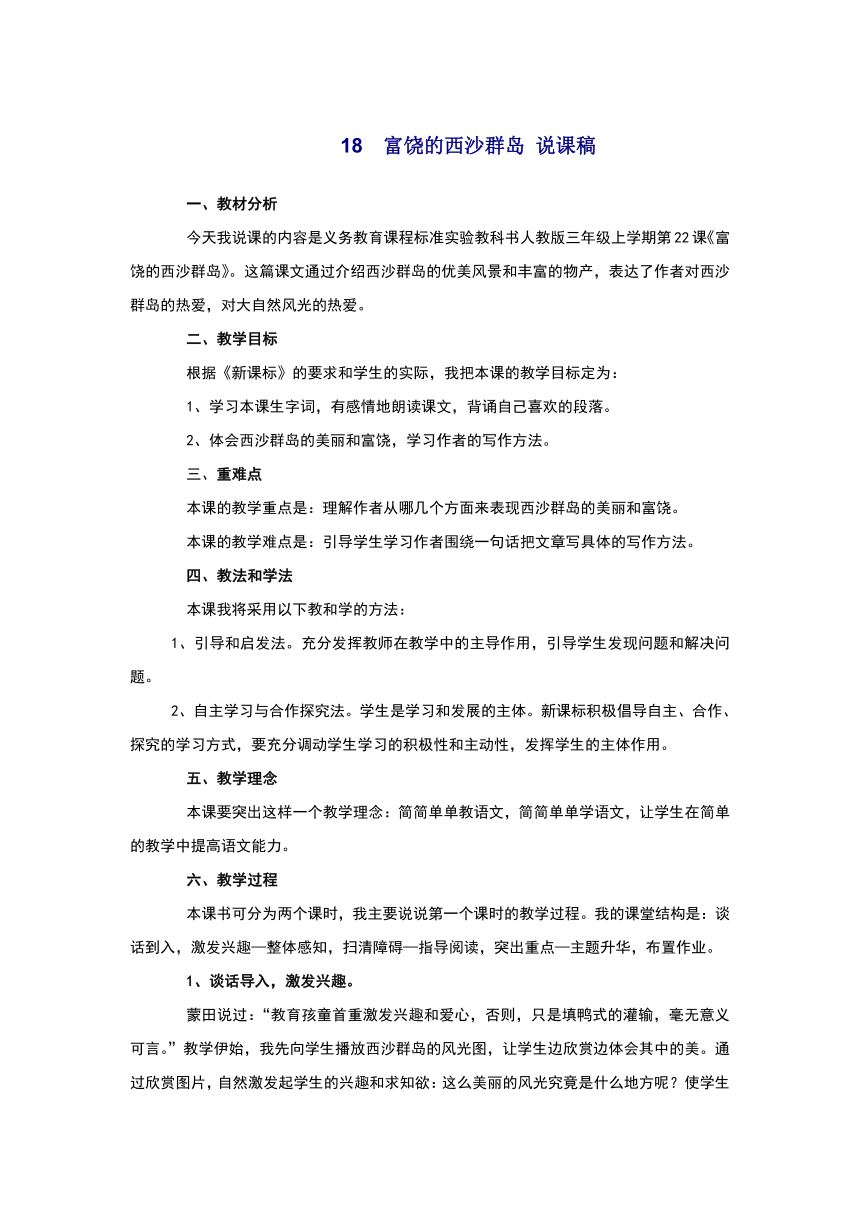 18　富饶的西沙群岛 说课稿

一、教材分析

今天我说课的内容是义务教育课程标准实验教科书人教版三年级上学期第22课《富饶的西沙群岛》。这篇课文通过介绍西沙群岛的优美风景和丰富的物产，表达了作者对西沙群岛的热爱，对大自然风光的热爱。

二、教学目标

根据《新课标》的要求和学生的实际，我把本课的教学目标定为：

1、学习本课生字词，有感情地朗读课文，背诵自己喜欢的段落。

2、体会西沙群岛的美丽和富饶，学习作者的写作方法。

三、重难点

本课的教学重点是：理解作者从哪几个方面来表现西沙群岛的美丽和富饶。

本课的教学难点是：引导学生学习作者围绕一句话把文章写具体的写作方法。

四、教法和学法

本课我将采用以下教和学的方法：

1、引导和启发法。充分发挥教师在教学中的主导作用，引导学生发现问题和解决问题。

2、自主学习与合作探究法。学生是学习和发展的主体。新课标积极倡导自主、合作、探究的学习方式，要充分调动学生学习的积极性和主动性，发挥学生的主体作用。

五、教学理念

本课要突出这样一个教学理念：简简单单教语文，简简单单学语文，让学生在简单的教学中提高语文能力。

六、教学过程

本课书可分为两个课时，我主要说说第一个课时的教学过程。我的课堂结构是：谈话到入，激发兴趣—整体感知，扫清障碍—指导阅读，突出重点—主题升华，布置作业。

1、谈话导入，激发兴趣。

蒙田说过：“教育孩童首重激发兴趣和爱心，否则，只是填鸭式的灌输，毫无意义可言。”教学伊始，我先向学生播放西沙群岛的风光图，让学生边欣赏边体会其中的美。通过欣赏图片，自然激发起学生的兴趣和求知欲：这么美丽的风光究竟是什么地方呢？使学生